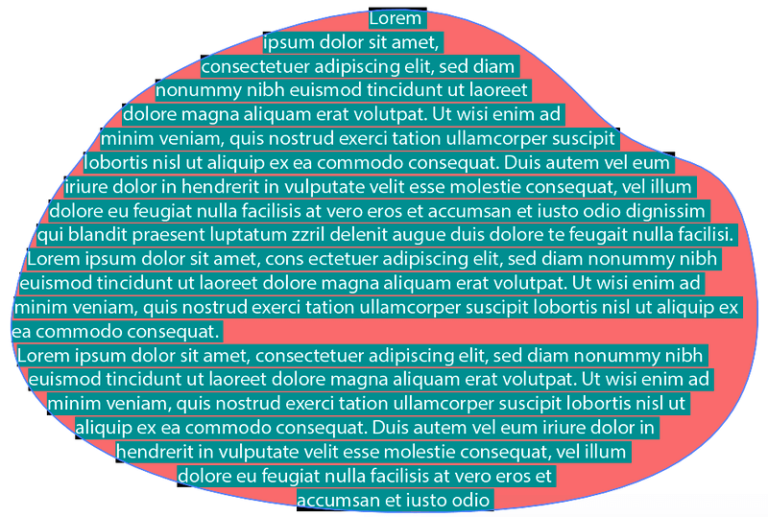 Lorem ipsum dolor sit amet, consectetuer adipiscing elit, sed diam nonummy nibh euismod tincidunt ut laoreet dolore magna aliquam erat volutpat. Ut wisi enim ad minim veniam, quis nostrud exerci tation ullamcorper suscipit lobortis nisl ut aliquip ex ea commodo consequat. Duis autem vel eum iriure dolor in hendrerit in vulputate velit esse molestie consequat, vel illum dolore eu feugiat nulla facilisis at vero eros et accumsan et iusto odio dignissim qui blandit praesent luptatum zzril delenit augue duis dolore te feugait nulla facilisi. Lorem ipsum dolor sit amet, cons ectetuer adipiscing elit, sed diam nonummy nibh euismod tincidunt ut laoreet dolore magna aliquam erat volutpat. Ut wisi enim ad minim veniam, quis nostrud exerci tation ullamcorper suscipit lobortis nisl ut aliquip ex ea commodo consequat.

Lorem ipsum dolor sit amet, consectetuer adipiscing elit, sed diam nonummy nibh euismod tincidunt ut laoreet dolore magna aliquam erat volutpat. Ut wisi enim ad minim veniam, quis nostrud exerci tation ullamcorper suscipit lobortis nisl ut aliquip ex ea commodo consequat. Duis autem vel eum iriure dolor in hendrerit in vulputate velit esse molestie consequat, vel illum dolore eu feugiat nulla facilisis at vero eros et accumsan et iusto odio